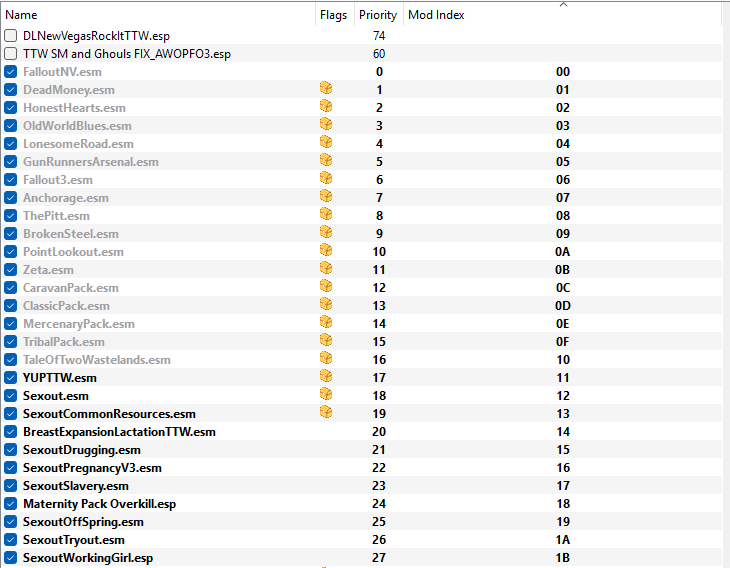 | Name | Flags | Priority | Mod Index |
|---|---|---|---|
| DLNewVegasRockItTTW.esp | | 74 | |
| TTW SM and Ghouls FIX_AWOPFO3.esp | | 60 | |
| FalloutNV.esm | | 0 | 00 |
| DeadMoney.esm | | 1 | 01 |
| HonestHearts.esm | | 2 | 02 |
| OldWorldBlues.esm | | 3 | 03 |
| LonesomeRoad.esm | | 4 | 04 |
| GunRunnersArsenal.esm | | 5 | 05 |
| Fallout3.esm | | 6 | 06 |
| Anchorage.esm | | 7 | 07 |
| ThePitt.esm | | 8 | 08 |
| BrokenSteel.esm | | 9 | 09 |
| PointLookout.esm | | 10 | 0A |
| Zeta.esm | | 11 | 0B |
| CaravanPack.esm | | 12 | 0C |
| ClassicPack.esm | | 13 | 0D |
| MercenaryPack.esm | | 14 | 0E |
| TribalPack.esm | | 15 | 0F |
| TaleOfTwoWastelands.esm | | 16 | 10 |
| YUPTTW.esm | | 17 | 11 |
| Sexout.esm | | 18 | 12 |
| SexoutCommonResources.esm | | 19 | 13 |
| BreastExpansionLactationTTW.esm | | 20 | 14 |
| SexoutDrugging.esm | | 21 | 15 |
| SexoutPregnancyV3.esm | | 22 | 16 |
| SexoutSlavery.esm | | 23 | 17 |
| Maternity Pack Overkill.esp | | 24 | 18 |
| SexoutOffSpring.esm | | 25 | 19 |
| SexoutTryout.esm | | 26 | 1A |
| SexoutWorkingGirl.esp | | 27 | 1B |